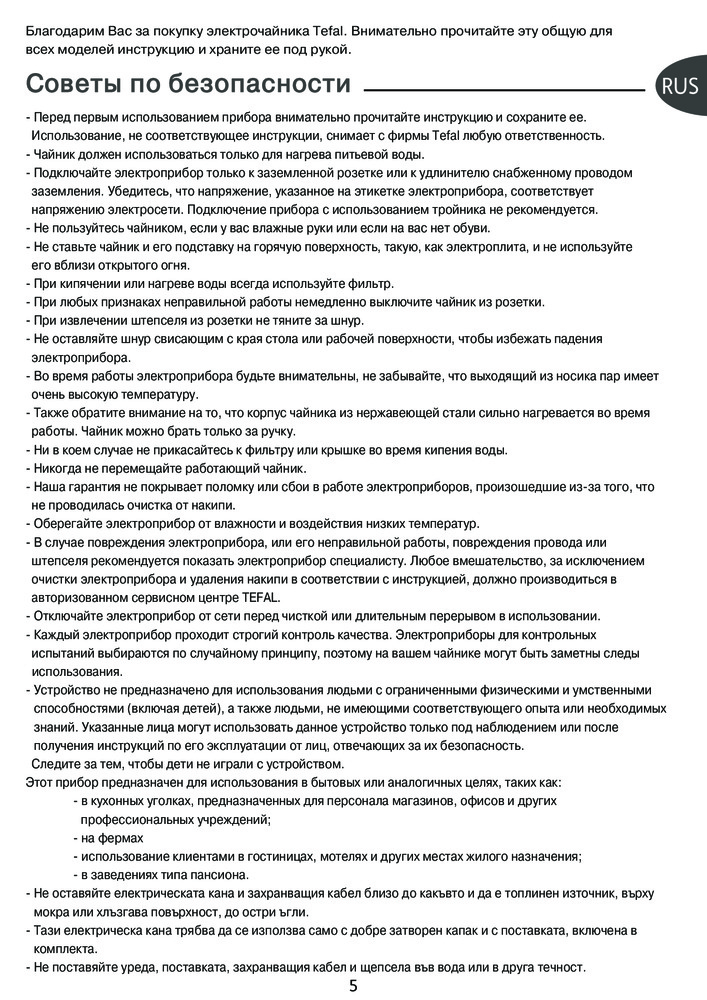 Благодарим Вас за покупку электрочайника Tefal. Внимательно прочитайте эту общую для всех моделей инструкцию и храните ее под рукой.

Советы по безопасности

RUS

- Перед первым использованием прибора внимательно прочитайте инструкцию и сохраните ее. Использование, не соответствующее инструкции, снимает с фирмы Tefal любую ответственность.
- Чайник должен использоваться только для нагрева питьевой воды.
- Подключайте электроприбор только к заземленной розетке или к удлинителю снабженному проводом заземления. Убедитесь, что напряжение, указанное на этикетке электроприбора, соответствует напряжению электросети. Подключение прибора с использованием тройника не рекомендуется.
- Не пользуйтесь чайником, если у вас влажные руки или если на вас нет обуви.
- Не ставьте чайник и его подставку на горячую поверхность, такую, как электроплита, и не используйте его вблизи открытого огня.
- При кипячении или нагреве воды всегда используйте фильтр.
- При любых признаках неправильной работы немедленно выключите чайник из розетки.
- При извлечении штепселя из розетки не тяните за шнур.
- Не оставляйте шнур свисающим с края стола или рабочей поверхности, чтобы избежать падения электроприбора.
- Во время работы электроприбора будьте внимательны, не забывайте, что выходящий из носика пар имеет очень высокую температуру.
- Также обратите внимание на то, что корпус чайника из нержавеющей стали сильно нагревается во время работы. Чайник можно брать только за ручку.
- Ни в коем случае не прикасайтесь к фильтру или крышке во время кипения воды.
- Никогда не перемещайте работающий чайник.
- Наша гарантия не покрывает поломку или сбои в работе электроприборов, произошедшие из-за того, что не проводилась очистка от накипи.
- Оберегайте электроприбор от влажности и воздействия низких температур.
- В случае повреждения электроприбора, или его неправильной работы, повреждения провода или штепселя рекомендуется показать электроприбор специалисту. Любое вмешательство, за исключением очистки электроприбора и удаления накипи в соответствии с инструкцией, должно производиться в авторизованном сервисном центре TEFAL.
- Отключайте электроприбор от сети перед чисткой или длительным перерывом в использовании.
- Каждый электроприбор проходит строгий контроль качества. Электроприборы для контрольных испытаний выбираются по случайному принципу, поэтому на вашем чайнике могут быть заметны следы использования.
- Устройство не предназначено для использования людьми с ограниченными физическими и умственными способностями (включая детей), а также людьми, не имеющими соответствующего опыта или необходимых знаний. Указанные лица могут использовать данное устройство только под наблюдением или после получения инструкций по его эксплуатации от лиц, отвечающих за их безопасность.
Следите за тем, чтобы дети не играли с устройством.
Этот прибор предназначен для использования в бытовых или аналогичных целях, таких как:
- в кухонных уголках, предназначенных для персонала магазинов, офисов и других профессиональных учреждений;
- на фермах
- использование клиентами в гостиницах, мотелях и других местах жилого назначения;
- в заведениях типа пансиона.
- Не оставяйте електрическата кана и захранващия кабел близо до какъвто и да е топлинен източник, върху мокра или хлъзгава повърхност, до остри ъгли.
- Тази електрическа кана трябва да се използва само с добре затворен капак и с поставката, включена в комплекта.
- Не поставяйте уреда, поставката, захранващия кабел и щепсела във вода или в друга течност.

5